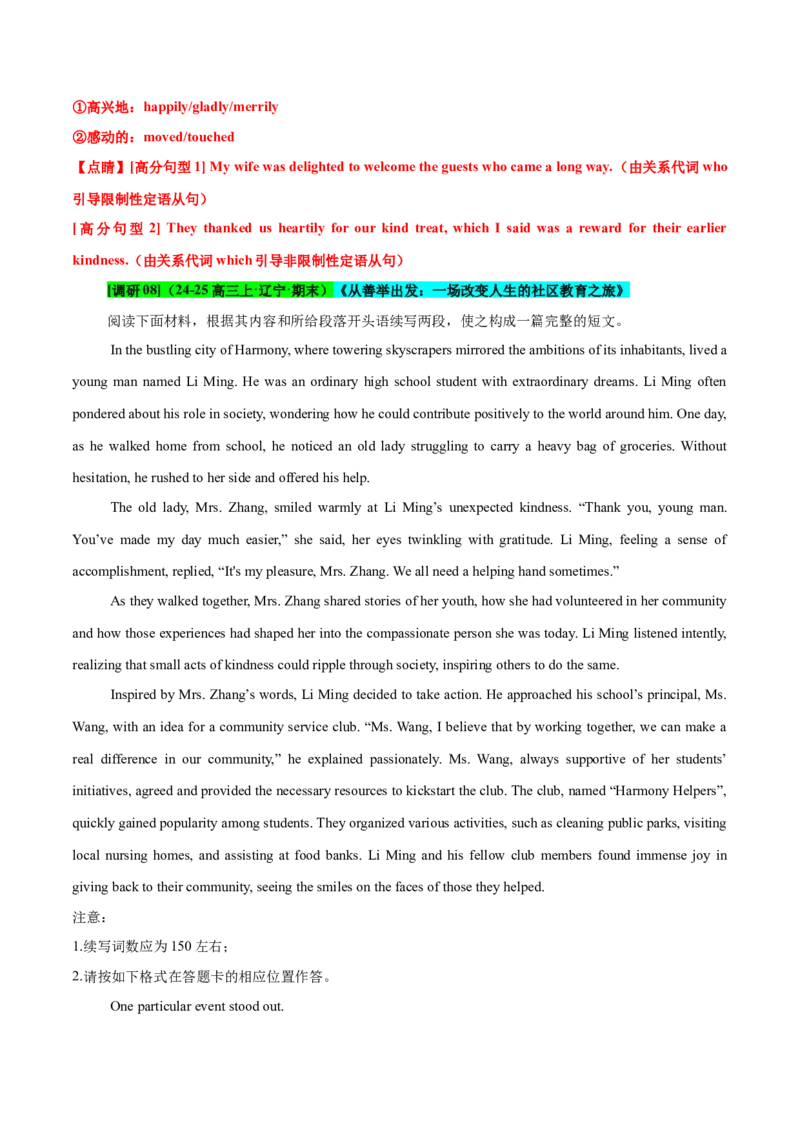 ①高兴地：happily/gladly/merrily

②感动的：moved/touched

【点睛】[高分句型1] My wife was delighted to welcome the guests who came a long way.（由关系代词who引导限制性定语从句）

[高分句型2] They thanked us heartily for our kind treat, which I said was a reward for their earlier kindness.（由关系代词which引导非限制性定语从句）

[调研08]（24-25高三上·辽宁·期末）《从善举出发：一场改变人生的社区教育之旅》

阅读下面材料，根据其内容和所给段落开头语续写两段，使之构成一篇完整的短文。

In the bustling city of Harmony, where towering skyscrapers mirrored the ambitions of its inhabitants, lived a young man named Li Ming. He was an ordinary high school student with extraordinary dreams. Li Ming often pondered about his role in society, wondering how he could contribute positively to the world around him. One day, as he walked home from school, he noticed an old lady struggling to carry a heavy bag of groceries. Without hesitation, he rushed to her side and offered his help.

The old lady, Mrs. Zhang, smiled warmly at Li Ming's unexpected kindness. "Thank you, young man. You've made my day much easier," she said, her eyes twinkling with gratitude. Li Ming, feeling a sense of accomplishment, replied, "It's my pleasure, Mrs. Zhang. We all need a helping hand sometimes."

As they walked together, Mrs. Zhang shared stories of her youth, how she had volunteered in her community and how those experiences had shaped her into the compassionate person she was today. Li Ming listened intently, realizing that small acts of kindness could ripple through society, inspiring others to do the same.

Inspired by Mrs. Zhang's words, Li Ming decided to take action. He approached his school's principal, Ms. Wang, with an idea for a community service club. "Ms. Wang, I believe that by working together, we can make a real difference in our community," he explained passionately. Ms. Wang, always supportive of her students' initiatives, agreed and provided the necessary resources to kickstart the club. The club, named "Harmony Helpers", quickly gained popularity among students. They organized various activities, such as cleaning public parks, visiting local nursing homes, and assisting at food banks. Li Ming and his fellow club members found immense joy in giving back to their community, seeing the smiles on the faces of those they helped.

注意：

1.续写词数应为150左右；

2.请按如下格式在答题卡的相应位置作答。

One particular event stood out.